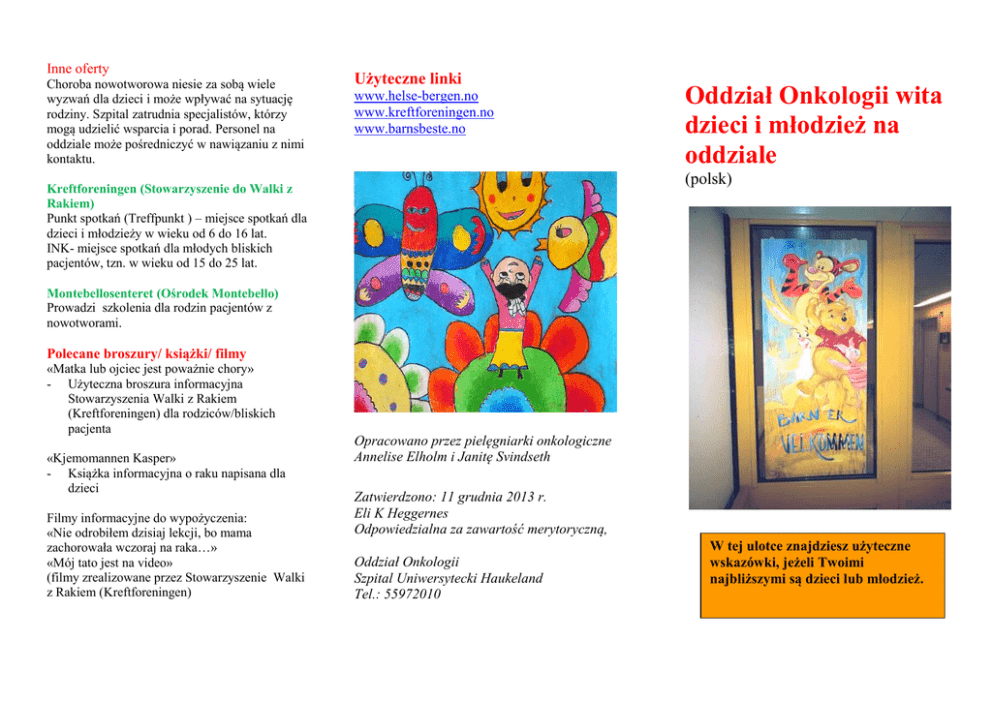 Inne oferty
Choroba nowotworowa niesie za sobą wiele wyzwań dla dzieci i może wpływać na sytuację rodziny. Szpital zatrudnia specjalistów, którzy mogą udzielić wsparcia i porad. Personel na oddziale może pośredniczyć w nawiązaniu z nimi kontaktu.

Kreftforeningen (Stowarzyszenie do Walki z Rakiem)
Punkt spotkań (Treffpunkt ) – miejsce spotkań dla dzieci i młodzieży w wieku od 6 do 16 lat.
INK- miejsce spotkań dla młodych bliskich pacjentów, tzn. w wieku od 15 do 25 lat.

Montebellosenteret (Ośrodek Montebello)
Prowadzi szkolenia dla rodzin pacjentów z nowotworami.

Polecane broszury/ książki/ filmy
«Matka lub ojciec jest poważnie chory»
- Użyteczna broszura informacyjna Stowarzyszenia Walki z Rakiem (Kreftforeningen) dla rodziców/bliskich pacjenta

«Kjemomannen Kasper»
- Książka informacyjna o raku napisana dla dzieci

Filmy informacyjne do wypożyczenia:
«Nie odrobiłem dzisiaj lekcji, bo mama zachorowała wczoraj na raka…»
«Mój tato jest na video»
(filmy zrealizowane przez Stowarzyszenie Walki z Rakiem (Kreftforeningen)

Użyteczne linki
www.helse-bergen.no
www.kreftforeningen.no
www.barnsbeste.no

Opracowano przez pielęgniarki onkologiczne Annelise Elholm i Janitę Svindseth

Zatwierdzono: 11 grudnia 2013 r.
Eli K Heggernes
Odpowiedzialna za zawartość merytoryczną,

Oddział Onkologii
Szpital Uniwersytecki Haukeland
Tel.: 55972010

Oddział Onkologii wita dzieci i młodzież na oddziale
(polsk)

BARN ER VELKOMMEN

W tej ulotce znajdziesz użyteczne wskazówki, jeżeli Twoimi najbliższymi są dzieci lub młodzież.